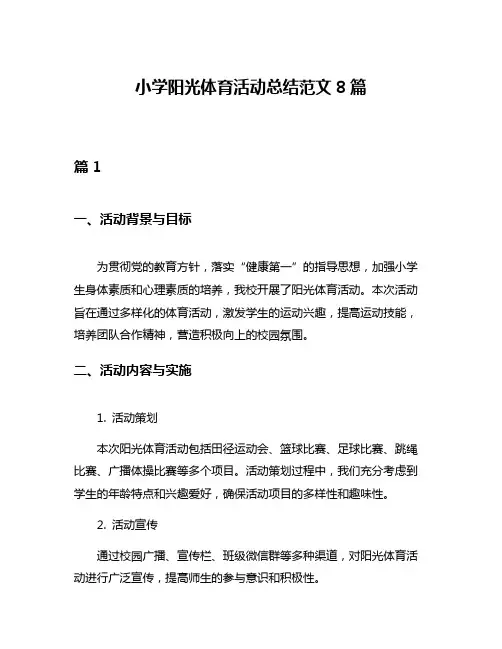 小学阳光体育活动总结范文 8 篇

篇 1

一、活动背景与目标

为贯彻党的教育方针，落实“健康第一”的指导思想，加强小学生身体素质和心理素质的培养，我校开展了阳光体育活动。本次活动旨在通过多样化的体育活动，激发学生的运动兴趣，提高运动技能，培养团队合作精神，营造积极向上的校园氛围。

二、活动内容与实施

1. 活动策划

本次阳光体育活动包括田径运动会、篮球比赛、足球比赛、跳绳比赛、广播体操比赛等多个项目。活动策划过程中，我们充分考虑到学生的年龄特点和兴趣爱好，确保活动项目的多样性和趣味性。

2. 活动宣传

通过校园广播、宣传栏、班级微信群等多种渠道，对阳光体育活动进行广泛宣传，提高师生的参与意识和积极性。